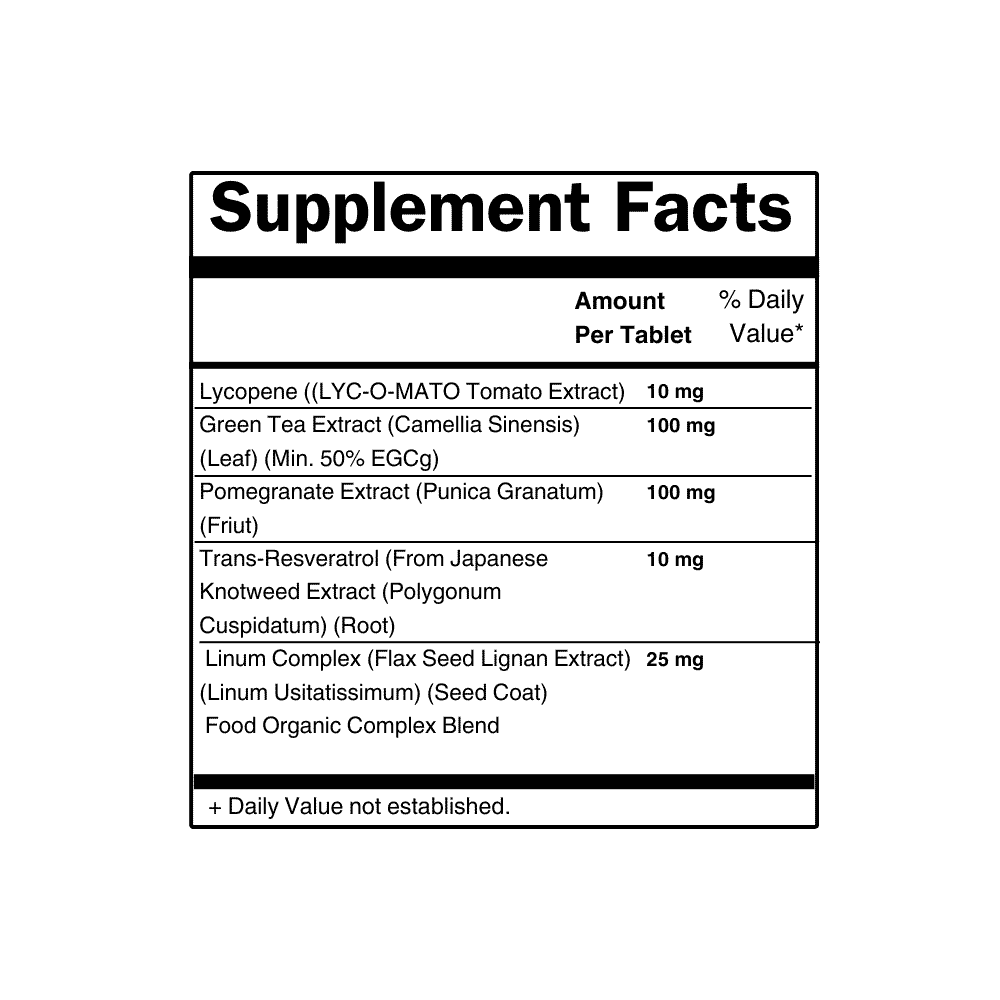 Supplement Facts

| | Amount Per Tablet | % Daily Value* |
|---|---|---|
| Lycopene ((LYC-O-MATO Tomato Extract) | 10 mg | |
| Green Tea Extract (Camellia Sinensis) (Leaf) (Min. 50% EGCg) | 100 mg | |
| Pomegranate Extract (Punica Granatum) (Friut) | 100 mg | |
| Trans-Resveratrol (From Japanese Knotweed Extract (Polygonum Cuspidatum) (Root) | 10 mg | |
| Linum Complex (Flax Seed Lignan Extract) (Linum Usitatissimum) (Seed Coat) Food Organic Complex Blend | 25 mg | |

+ Daily Value not established.